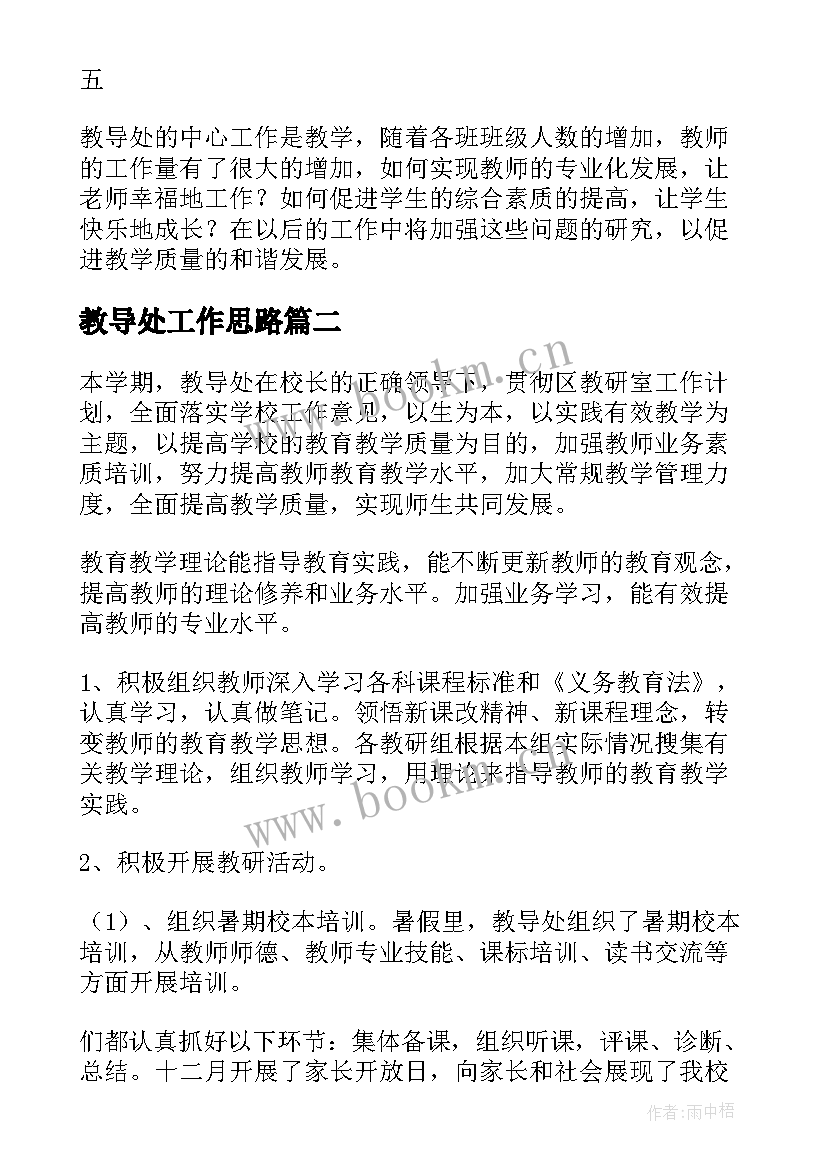 五

教导处的中心工作是教学，随着各班班级人数的增加，教师的工作量有了很大的增加，如何实现教师的专业化发展，让老师幸福地工作？如何促进学生的综合素质的提高，让学生快乐地成长？在以后的工作中将加强这些问题的研究，以促进教学质量的和谐发展。

教导处工作思路篇二

本学期，教导处在校长的正确领导下，贯彻区教研室工作计划，全面落实学校工作意见，以生为本，以实践有效教学为主题，以提高学校的教育教学质量为目的，加强教师业务素质培训，努力提高教师教育教学水平，加大常规教学管理力度，全面提高教学质量，实现师生共同发展。

教育教学理论能指导教育实践，能不断更新教师的教育观念，提高教师的理论修养和业务水平。加强业务学习，能有效提高教师的专业水平。

1、积极组织教师深入学习各科课程标准和《义务教育法》，认真学习，认真做笔记。领悟新课改精神、新课程理念，转变教师的教育教学思想。各教研组根据本组实际情况搜集有关教学理论，组织教师学习，用理论来指导教师的教育教学实践。

2、积极开展教研活动。

（1）、组织暑期校本培训。暑假里，教导处组织了暑期校本培训，从教师师德、教师专业技能、课标培训、读书交流等方面开展培训。

们都认真抓好以下环节：集体备课，组织听课，评课、诊断、总结。十二月开展了家长开放日，向家长和社会展现了我校

www.bookm.cn

www.bookm.cn

作者：雨中梧